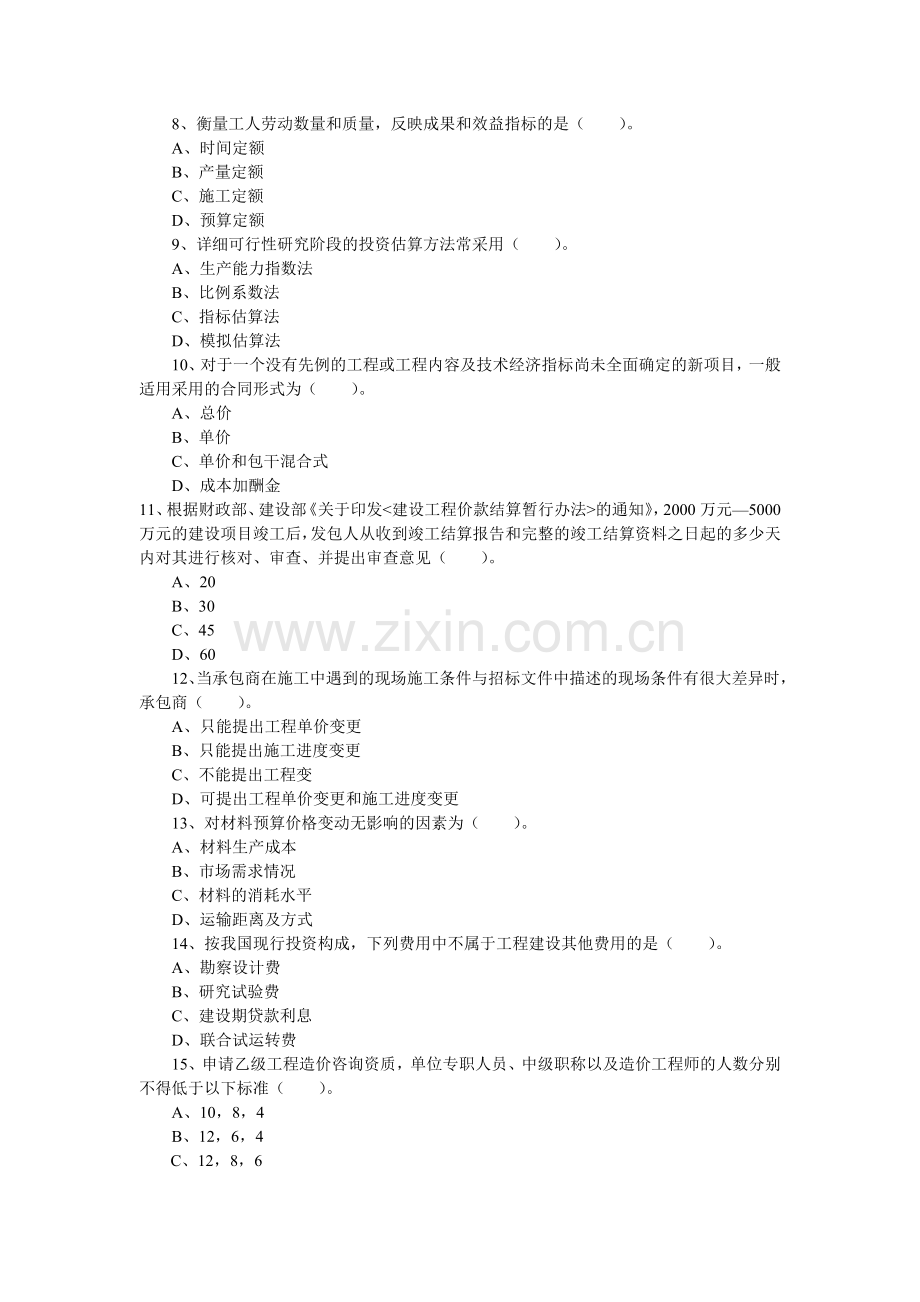 8、衡量工人劳动数量和质量，反映成果和效益指标的是（　　）。
A、时间定额
B、产量定额
C、施工定额
D、预算定额
9、详细可行性研究阶段的投资估算方法常采用（　　）。
A、生产能力指数法
B、比例系数法
C、指标估算法
D、模拟估算法
10、对于一个没有先例的工程或工程内容及技术经济指标尚未全面确定的新项目，一般适用采用的合同形式为（　　）。
A、总价
B、单价
C、单价和包干混合式
D、成本加酬金
11、根据财政部、建设部《关于印发<建设工程价款结算暂行办法>的通知》，2000 万元—5000 万元的建设项目竣工后，发包人从收到竣工结算报告和完整的竣工结算资料之日起的多少天内对其进行核对、审查、并提出审查意见（　　）。
A、20
B、30
C、45
D、60
www.zixin.com.cn
12、当承包商在施工中遇到的现场施工条件与招标文件中描述的现场条件有很大差异时，承包商（　　）。
A、只能提出工程单价变更
B、只能提出施工进度变更
C、不能提出工程变
D、可提出工程单价变更和施工进度变更
13、对材料预算价格变动无影响的因素为（　　）。
A、材料生产成本
B、市场需求情况
C、材料的消耗水平
D、运输距离及方式
14、按我国现行投资构成，下列费用中不属于工程建设其他费用的是（　　）。
A、勘察设计费
B、研究试验费
C、建设期贷款利息
D、联合试运转费
15、申请乙级工程造价咨询资质，单位专职人员、中级职称以及造价工程师的人数分别不得低于以下标准（　　）。
A、10，8，4
B、12，6，4
C、12，8，6